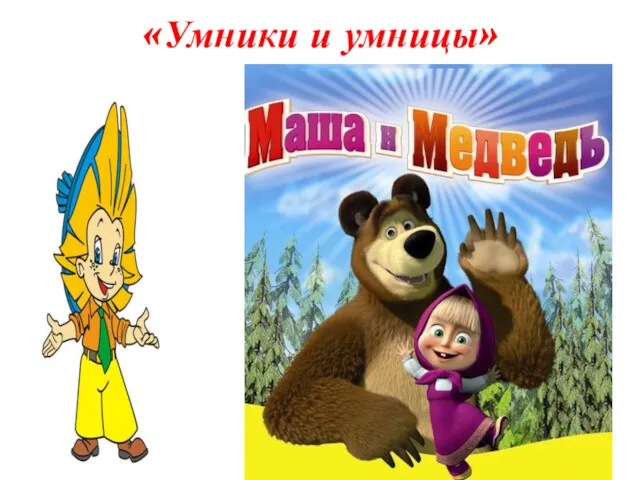 «Умники и умницы»

Маша и Медведь